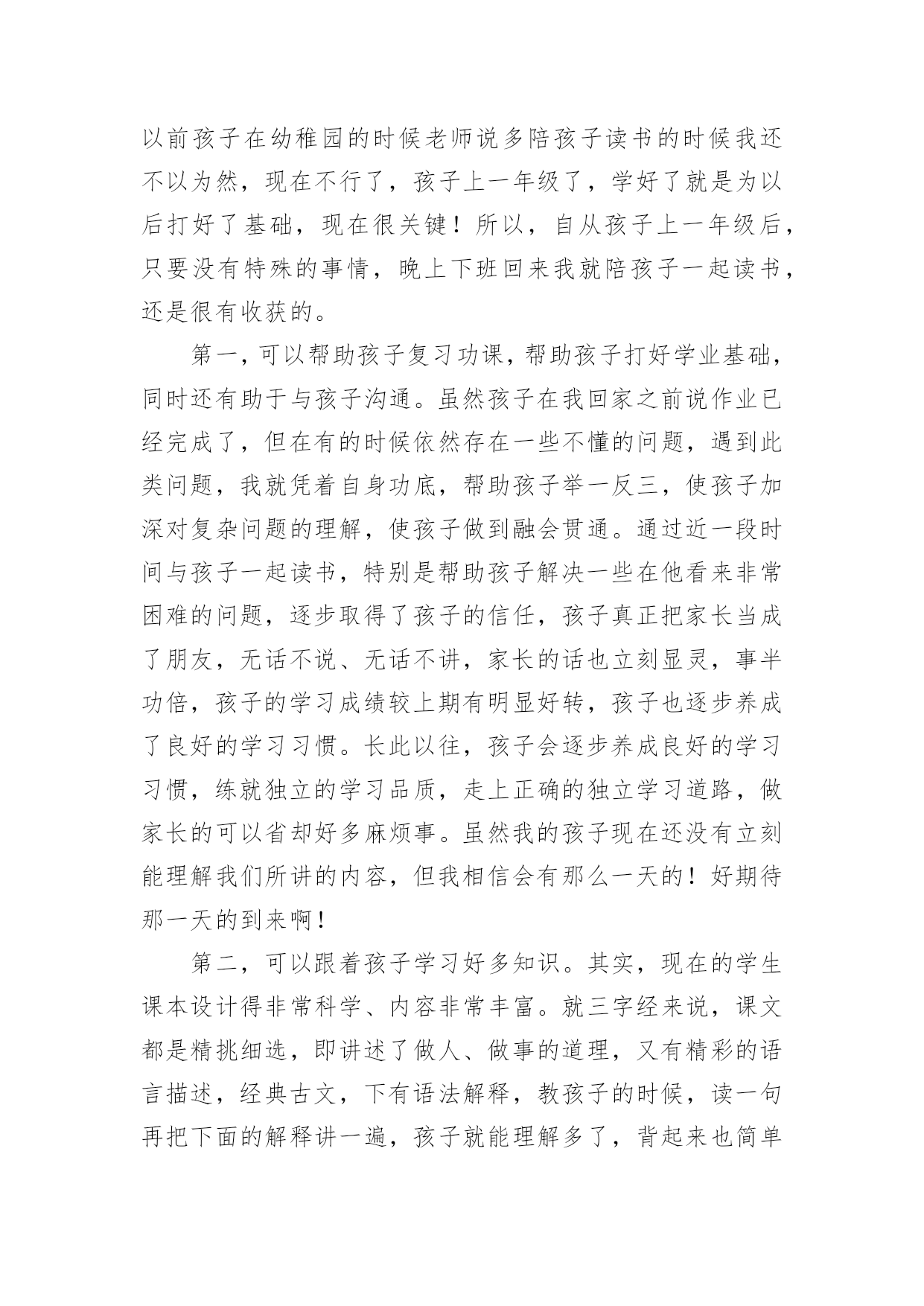 以前孩子在幼稚园的时候老师说多陪孩子读书的时候我还不以为然，现在不行了，孩子上一年级了，学好了就是为以后打好了基础，现在很关键！所以，自从孩子上一年级后，只要没有特殊的事情，晚上下班回来我就陪孩子一起读书，还是很有收获的。

第一，可以帮助孩子复习功课，帮助孩子打好学业基础，同时还有助于与孩子沟通。虽然孩子在我回家之前说作业已经完成了，但在有的时候依然存在一些不懂的问题，遇到此类问题，我就凭着自身功底，帮助孩子举一反三，使孩子加深对复杂问题的理解，使孩子做到融会贯通。通过近一段时间与孩子一起读书，特别是帮助孩子解决一些在他看来非常困难的问题，逐步取得了孩子的信任，孩子真正把家长当成了朋友，无话不说、无话不讲，家长的话也立刻显灵，事半功倍，孩子的学习成绩较上期有明显好转，孩子也逐步养成了良好的学习习惯。长此以往，孩子会逐步养成良好的学习习惯，练就独立的学习品质，走上正确的独立学习道路，做家长的可以省却好多麻烦事。虽然我的孩子现在还没有立刻能理解我们所讲的内容，但我相信会有那么一天的！好期待那一天的到来啊！

第二，可以跟着孩子学习好多知识。其实，现在的学生课本设计得非常科学、内容非常丰富。就三字经来说，课文都是精挑细选，即讲述了做人、做事的道理，又有精彩的语言描述，经典古文，下有语法解释，教孩子的时候，读一句再把下面的解释讲一遍，孩子就能理解多了，背起来也简单